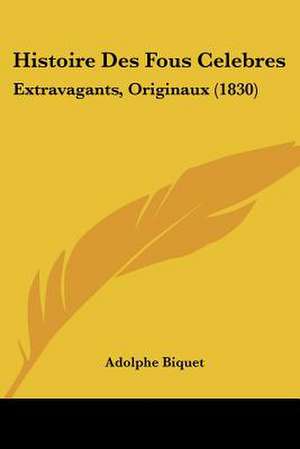 Histoire Des Fous Celebres
Extravagants, Originaux (1830)

Adolphe Biquet